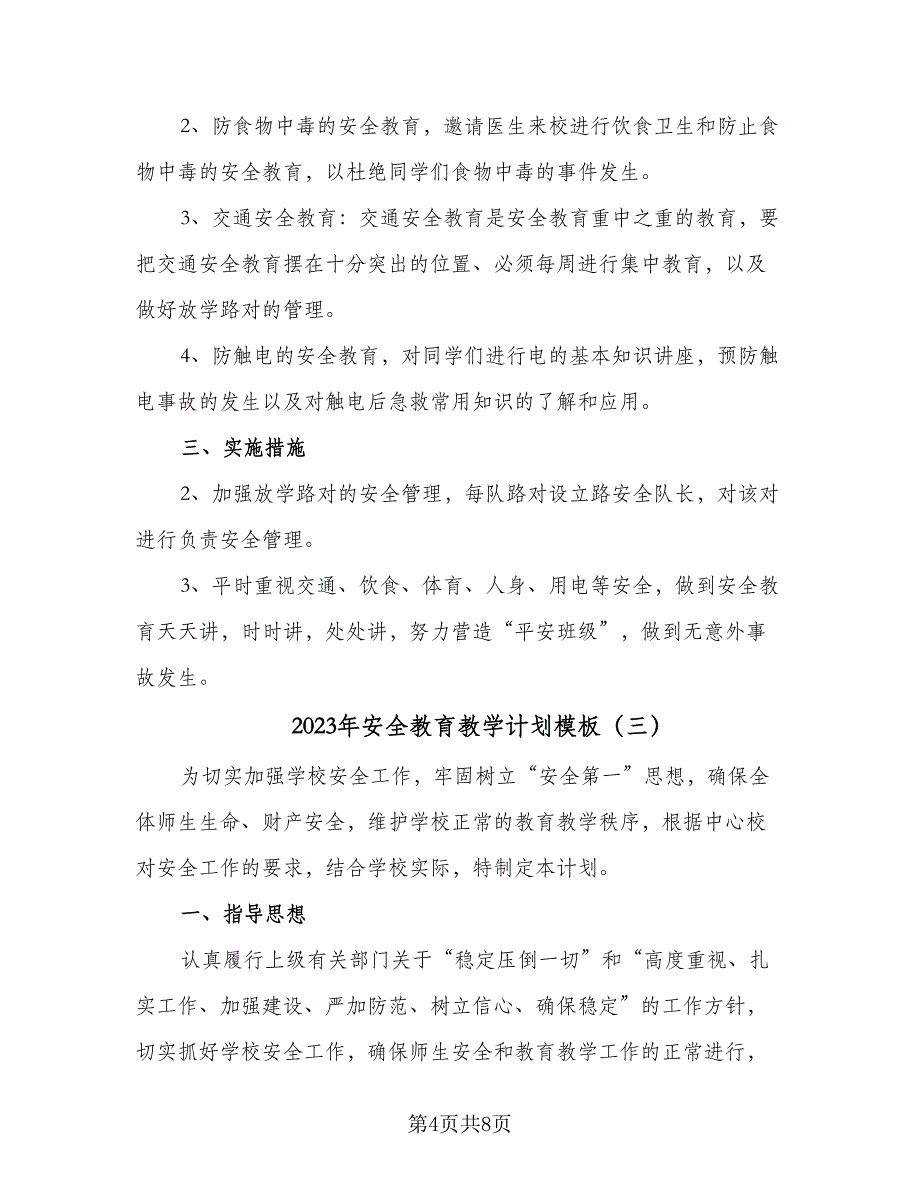 2、防食物中毒的安全教育，邀请医生来校进行饮食卫生和防止食物中毒的安全教育，以杜绝同学们食物中毒的事件发生。

3、交通安全教育：交通安全教育是安全教育重中之重的教育，要把交通安全教育摆在十分突出的位置、必须每周进行集中教育，以及做好放学路对的管理。

4、防触电的安全教育，对同学们进行电的基本知识讲座，预防触电事故的发生以及对触电后急救常用知识的了解和应用。

三、实施措施

2、加强放学路对的安全管理，每队路对设立路安全队长，对该对进行负责安全管理。

3、平时重视交通、饮食、体育、人身、用电等安全，做到安全教育天天讲，时时讲，处处讲，努力营造“平安班级”，做到无意外事故发生。

2023年安全教育教学计划模板（三）

为切实加强学校安全工作，牢固树立“安全第一”思想，确保全体师生生命、财产安全，维护学校正常的教育教学秩序，根据中心校对安全工作的要求，结合学校实际，特制定本计划。

一、指导思想

认真履行上级有关部门关于“稳定压倒一切”和“高度重视、扎实工作、加强建设、严加防范、树立信心、确保稳定”的工作方针，切实抓好学校安全工作，确保师生安全和教育教学工作的正常进行，

第4页共8页